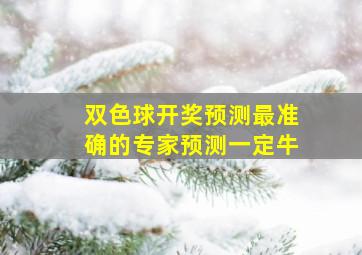 双色球开奖预测最准确的专家预测一定牛